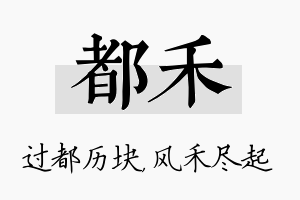 都禾

过都历块，风禾尽起